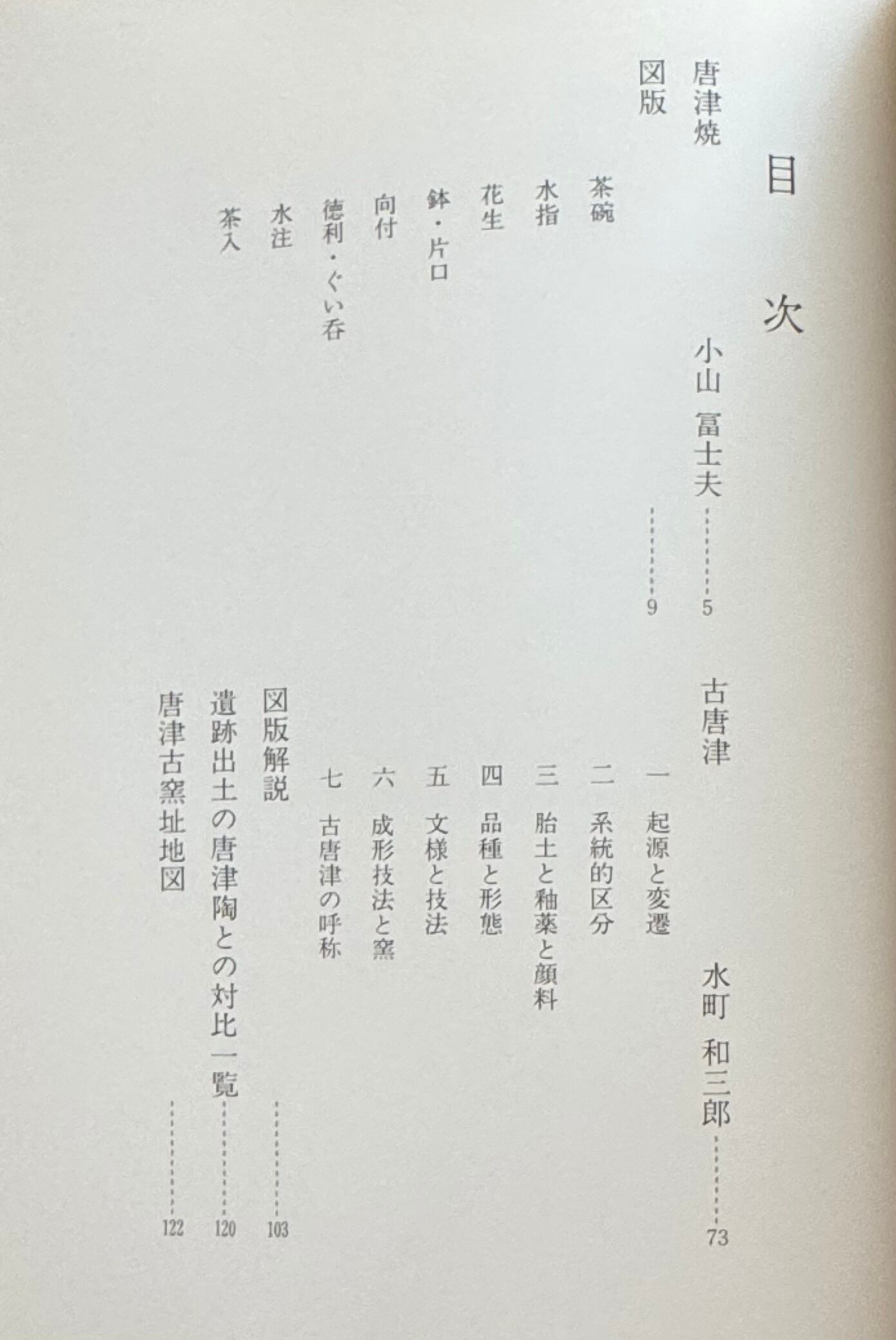 目次

唐津焼 小山 冨士夫 5

図版 9

茶碗

水指

花生

鉢・片口

向付

徳利・ぐい呑

水注

茶入

古唐津 水町 和三郎 73

一 起源と変遷

二 系統的区分

三 胎土と釉薬と顔料

四 品種と形態

五 文様と技法

六 成形技法と窯

七 古唐津の呼称

図版解説 103

遺跡出土の唐津陶との対比一覧 120

唐津古窯址地図 122